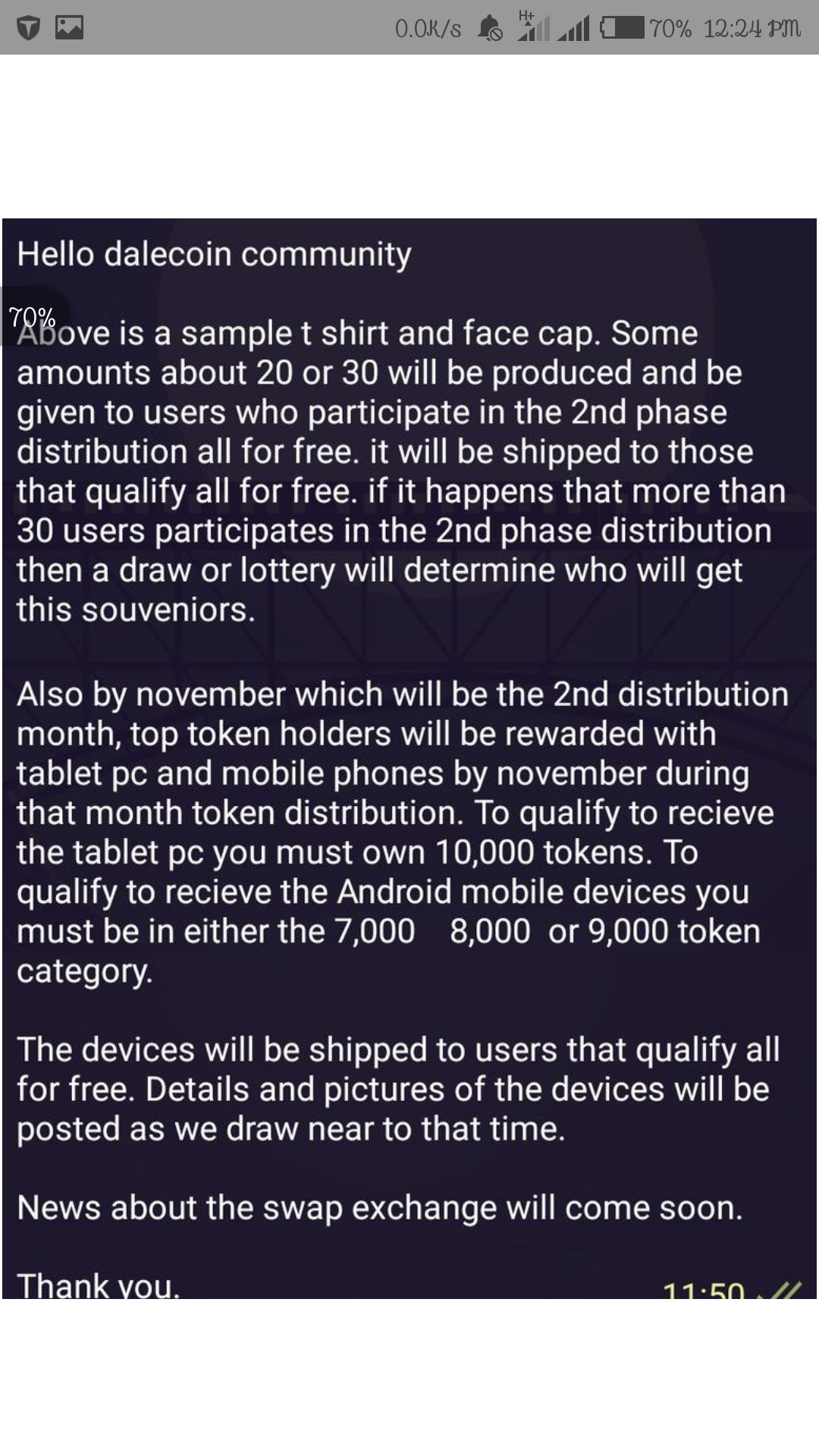 0.0K/s H+ 70% 12:24 PM

Hello dalecoin community

70%

Above is a sample t shirt and face cap. Some amounts about 20 or 30 will be produced and be given to users who participate in the 2nd phase distribution all for free. it will be shipped to those that qualify all for free. if it happens that more than 30 users participates in the 2nd phase distribution then a draw or lottery will determine who will get this souveniors.

Also by november which will be the 2nd distribution month, top token holders will be rewarded with tablet pc and mobile phones by november during that month token distribution. To qualify to recieve the tablet pc you must own 10,000 tokens. To qualify to recieve the Android mobile devices you must be in either the 7,000 8,000 or 9,000 token category.

The devices will be shipped to users that qualify all for free. Details and pictures of the devices will be posted as we draw near to that time.

News about the swap exchange will come soon.

Thank you.

11:50